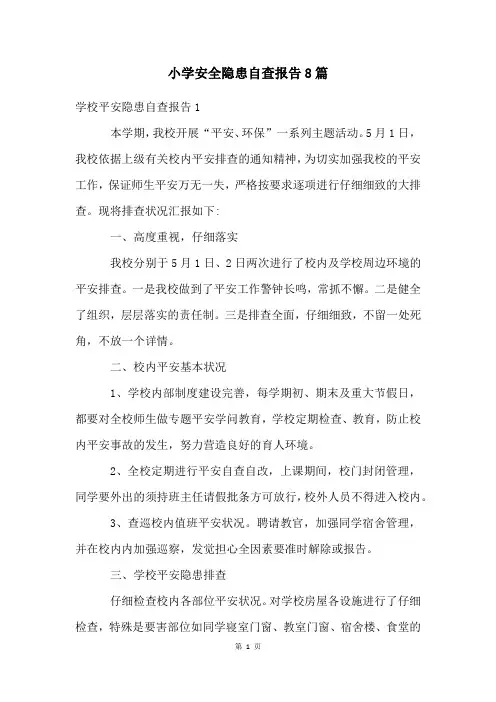 小学安全隐患自查报告8篇

学校平安隐患自查报告1

本学期，我校开展“平安、环保”一系列主题活动。5月1日，我校依据上级有关校内平安排查的通知精神，为切实加强我校的平安工作，保证师生平安万无一失，严格按要求逐项进行仔细细致的大排查。现将排查状况汇报如下:

一、高度重视，仔细落实

我校分别于5月1日、2日两次进行了校内及学校周边环境的平安排查。一是我校做到了平安工作警钟长鸣，常抓不懈。二是健全了组织，层层落实的责任制。三是排查全面，仔细细致，不留一处死角，不放一个详情。

二、校内平安基本状况

1、学校内部制度建设完善，每学期初、期末及重大节假日，都要对全校师生做专题平安学问教育，学校定期检查、教育，防止校内平安事故的发生，努力营造良好的育人环境。

2、全校定期进行平安自查自改，上课期间，校门封闭管理，同学要外出的须持班主任请假批条方可放行，校外人员不得进入校内。

3、查巡校内值班平安状况。聘请教官，加强同学宿舍管理，并在校内内加强巡察，发觉担心全因素要准时解除或报告。

三、学校平安隐患排查

仔细检查校内各部位平安状况。对学校房屋各设施进行了仔细检查，特殊是要害部位如同学寝室门窗、教室门窗、宿舍楼、食堂的

第 1 页